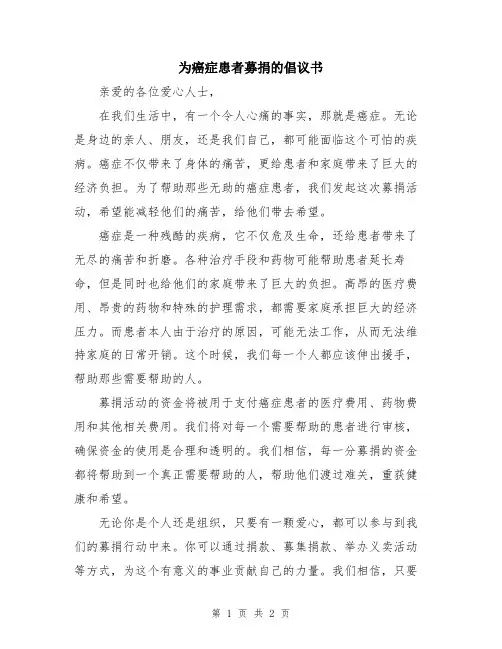 为癌症患者募捐的倡议书

亲爱的各位爱心人士，

在我们生活中，有一个令人心痛的事实，那就是癌症。无论是身边的亲人、朋友，还是我们自己，都可能面临这个可怕的疾病。癌症不仅带来了身体的痛苦，更给患者和家庭带来了巨大的经济负担。为了帮助那些无助的癌症患者，我们发起这次募捐活动，希望能减轻他们的痛苦，给他们带去希望。

癌症是一种残酷的疾病，它不仅危及生命，还给患者带来了无尽的痛苦和折磨。各种治疗手段和药物可能帮助患者延长寿命，但是同时也给他们的家庭带来了巨大的负担。高昂的医疗费用、昂贵的药物和特殊的护理需求，都需要家庭承担巨大的经济压力。而患者本人由于治疗的原因，可能无法工作，从而无法维持家庭的日常开销。这个时候，我们每一个人都应该伸出援手，帮助那些需要帮助的人。

募捐活动的资金将被用于支付癌症患者的医疗费用、药物费用和其他相关费用。我们将对每一个需要帮助的患者进行审核，确保资金的使用是合理和透明的。我们相信，每一分募捐的资金都将帮助到一个真正需要帮助的人，帮助他们渡过难关，重获健康和希望。

无论你是个人还是组织，只要有一颗爱心，都可以参与到我们的募捐行动中来。你可以通过捐款、募集捐款、举办义卖活动等方式，为这个有意义的事业贡献自己的力量。我们相信，只要

第 1 页 共 2 页